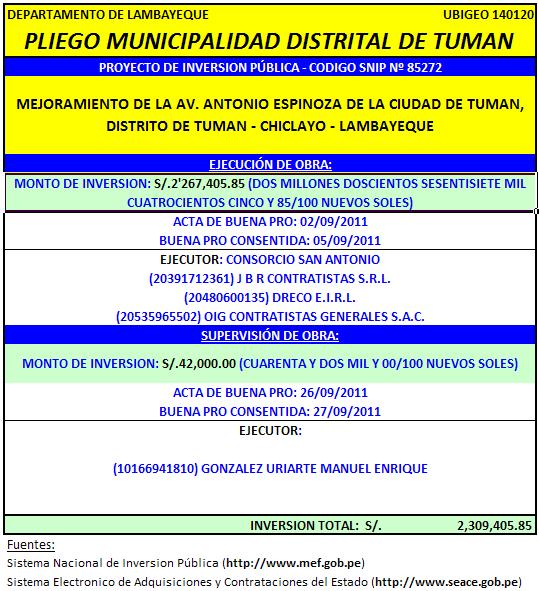 DEPARTAMENTO DE LAMBAYEQUE UBIGEO 140120

PLIEGO MUNICIPALIDAD DISTRITAL DE TUMAN

PROYECTO DE INVERSION PÚBLICA - CODIGO SNIP Nº 85272

MEJORAMIENTO DE LA AV. ANTONIO ESPINOZA DE LA CIUDAD DE TUMAN, DISTRITO DE TUMAN - CHICLAYO - LAMBAYEQUE

EJECUCIÓN DE OBRA:

MONTO DE INVERSION: S/.2'267,405.85 (DOS MILLONES DOSCIENTOS SESENTISIETE MIL CUATROCIENTOS CINCO Y 85/100 NUEVOS SOLES)

ACTA DE BUENA PRO: 02/09/2011
BUENA PRO CONSENTIDA: 05/09/2011

EJECUTOR: CONSORCIO SAN ANTONIO
(20391712361) J B R CONTRATISTAS S.R.L.
(20480600135) DRECO E.I.R.L.
(20535965502) OIG CONTRATISTAS GENERALES S.A.C.

SUPERVISIÓN DE OBRA:

MONTO DE INVERSION: S/.42,000.00 (CUARENTA Y DOS MIL Y 00/100 NUEVOS SOLES)

ACTA DE BUENA PRO: 26/09/2011
BUENA PRO CONSENTIDA: 27/09/2011

EJECUTOR:

(10166941810) GONZALEZ URIARTE MANUEL ENRIQUE

INVERSION TOTAL: S/. 2,309,405.85

Fuentes:
Sistema Nacional de Inversion Pública (http://www.mef.gob.pe)
Sistema Electronico de Adquisiciones y Contrataciones del Estado (http://www.seace.gob.pe)